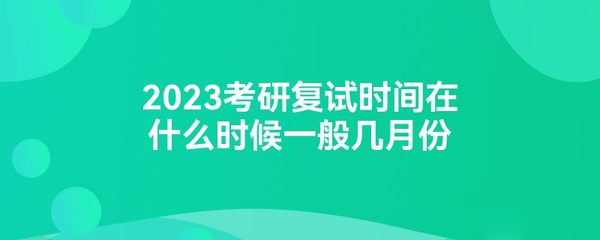 2023考研复试时间在什么时候一般几月份